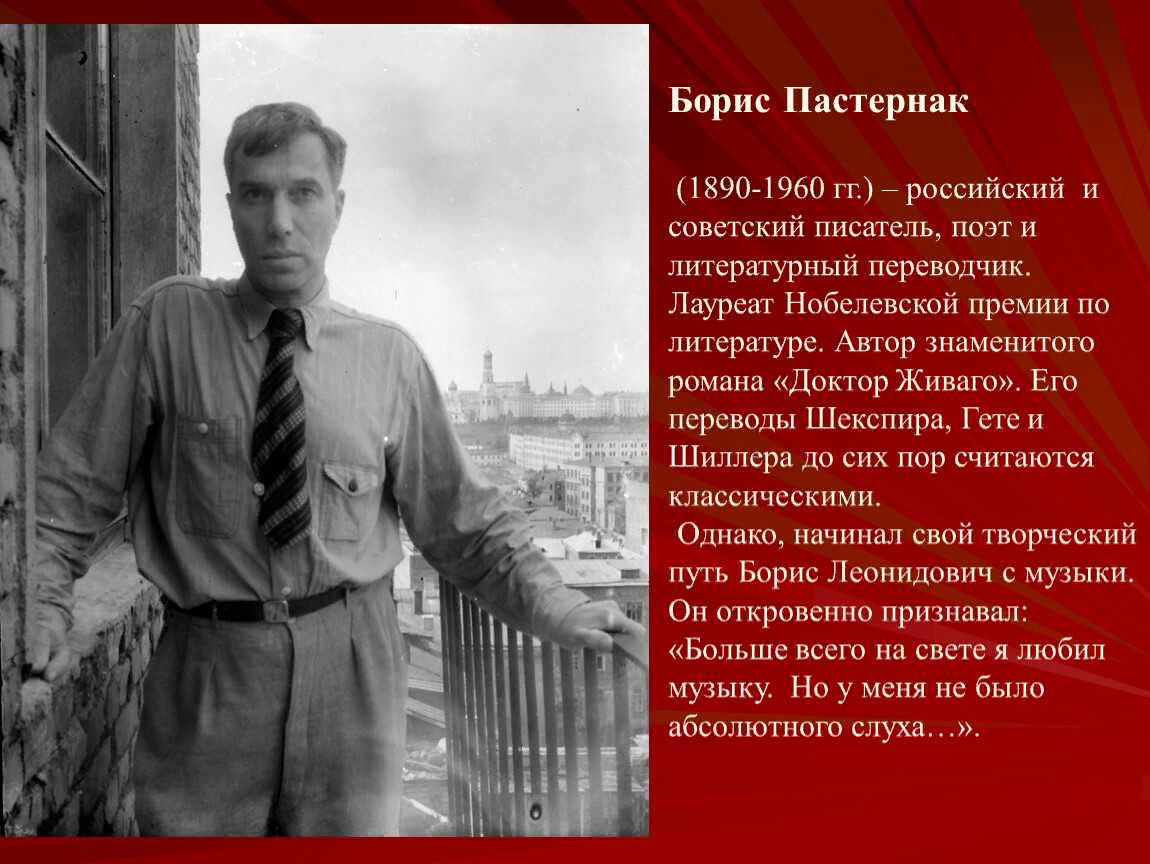 Борис Пастернак

(1890-1960 гг.) – российский и советский писатель, поэт и литературный переводчик. Лауреат Нобелевской премии по литературе. Автор знаменитого романа «Доктор Живаго». Его переводы Шекспира, Гете и Шиллера до сих пор считаются классическими.

Однако, начинал свой творческий путь Борис Леонидович с музыки. Он откровенно признавал: «Больше всего на свете я любил музыку. Но у меня не было абсолютного слуха…».